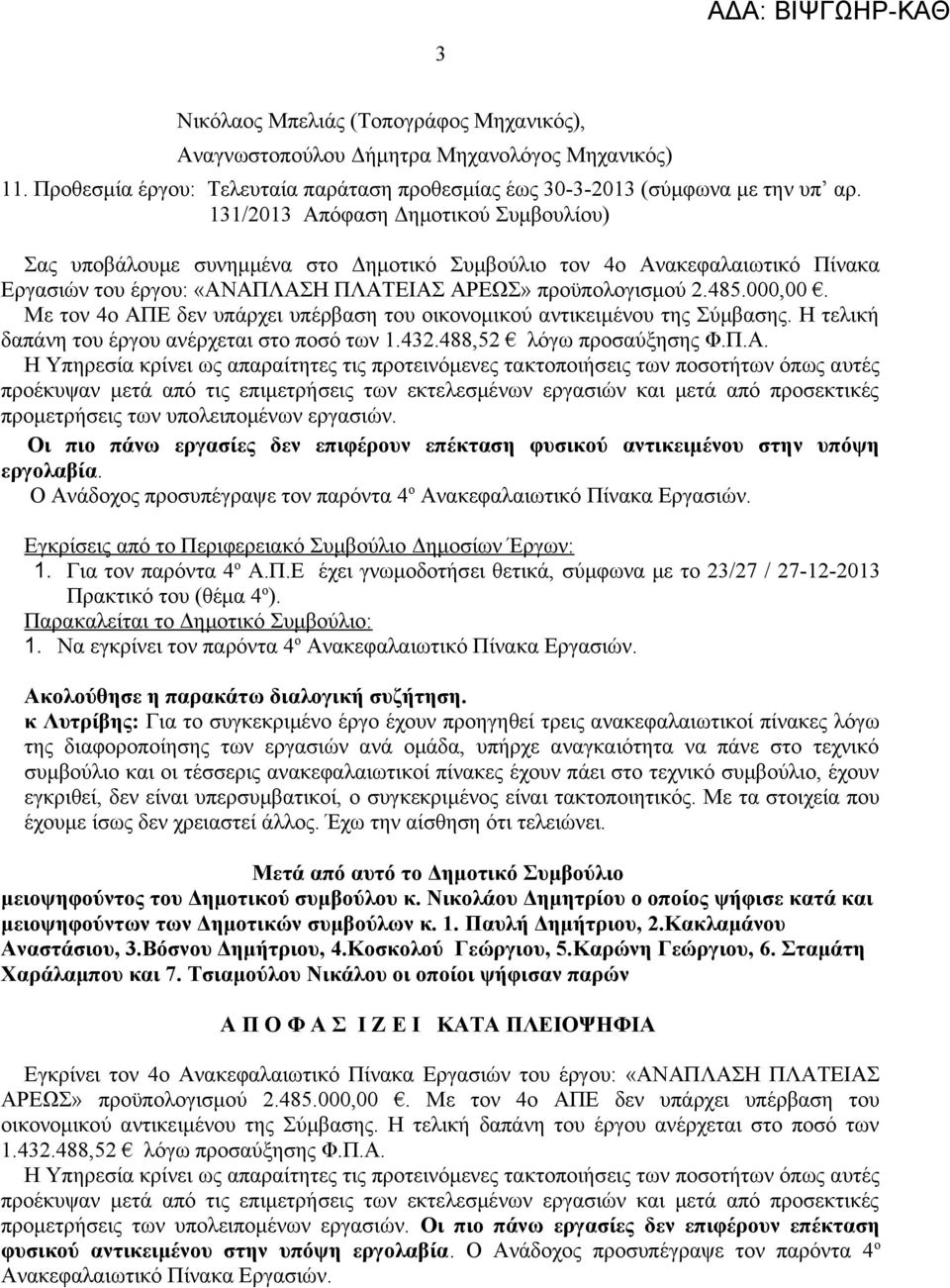 ΑΔΑ: ΒΙΨΓΩΗΡ-ΚΑΘ

3

Νικόλαος Μπελιάς (Τοπογράφος Μηχανικός), Αναγνωστοπούλου Δήμητρα Μηχανολόγος Μηχανικός)

11. Προθεσμία έργου: Τελευταία παράταση προθεσμίας έως 30-3-2013 (σύμφωνα με την υπ' αρ. 131/2013 Απόφαση Δημοτικού Συμβουλίου)

Σας υποβάλουμε συνημμένα στο Δημοτικό Συμβούλιο τον 4ο Ανακεφαλαιωτικό Πίνακα Εργασιών του έργου: «ΑΝΑΠΛΑΣΗ ΠΛΑΤΕΙΑΣ ΑΡΕΩΣ» προϋπολογισμού 2.485.000,00 €. Με τον 4ο ΑΠΕ δεν υπάρχει υπέρβαση του οικονομικού αντικειμένου της Σύμβασης. Η τελική δαπάνη του έργου ανέρχεται στο ποσό των 1.432.488,52 € λόγω προσαύξησης Φ.Π.Α.

Η Υπηρεσία κρίνει ως απαραίτητες τις προτεινόμενες τακτοποιήσεις των ποσοτήτων όπως αυτές προέκυψαν μετά από τις επιμετρήσεις των εκτελεσμένων εργασιών και μετά από προσεκτικές προμετρήσεις των υπολειπομένων εργασιών.

Οι πιο πάνω εργασίες δεν επιφέρουν επέκταση φυσικού αντικειμένου στην υπόψη εργολαβία.

Ο Ανάδοχος προσυπέγραψε τον παρόντα 4º Ανακεφαλαιωτικό Πίνακα Εργασιών.

Εγκρίσεις από το Περιφερειακό Συμβούλιο Δημοσίων Έργων:
1. Για τον παρόντα 4º Α.Π.Ε έχει γνωμοδοτήσει θετικά, σύμφωνα με το 23/27 / 27-12-2013 Πρακτικό του (θέμα 4º).

Παρακαλείται το Δημοτικό Συμβούλιο:
1. Να εγκρίνει τον παρόντα 4º Ανακεφαλαιωτικό Πίνακα Εργασιών.

Ακολούθησε η παρακάτω διαλογική συζήτηση.
κ Λυτρίβης: Για το συγκεκριμένο έργο έχουν προηγηθεί τρεις ανακεφαλαιωτικοί πίνακες λόγω της διαφοροποίησης των εργασιών ανά ομάδα, υπήρχε αναγκαιότητα να πάνε στο τεχνικό συμβούλιο και οι τέσσερις ανακεφαλαιωτικοί πίνακες έχουν πάει στο τεχνικό συμβούλιο, έχουν εγκριθεί, δεν είναι υπερσυμβατικοί, ο συγκεκριμένος είναι τακτοποιητικός. Με τα στοιχεία που έχουμε ίσως δεν χρειαστεί άλλος. Έχω την αίσθηση ότι τελειώνει.

Μετά από αυτό το Δημοτικό Συμβούλιο
μειοψηφούντος του Δημοτικού συμβούλου κ. Νικολάου Δημητρίου ο οποίος ψήφισε κατά και μειοψηφούντων των Δημοτικών συμβούλων κ. 1. Παυλή Δημήτριου, 2.Κακλαμάνου Αναστάσιου, 3.Βόσνου Δημήτριου, 4.Κοσκολού Γεώργιου, 5.Καρώνη Γεώργιου, 6. Σταμάτη Χαράλαμπου και 7. Τσιαμούλου Νικάλου οι οποίοι ψήφισαν παρών

Α Π Ο Φ Α Σ Ι Ζ Ε Ι ΚΑΤΑ ΠΛΕΙΟΨΗΦΙΑ

Εγκρίνει τον 4ο Ανακεφαλαιωτικό Πίνακα Εργασιών του έργου: «ΑΝΑΠΛΑΣΗ ΠΛΑΤΕΙΑΣ ΑΡΕΩΣ» προϋπολογισμού 2.485.000,00 €. Με τον 4ο ΑΠΕ δεν υπάρχει υπέρβαση του οικονομικού αντικειμένου της Σύμβασης. Η τελική δαπάνη του έργου ανέρχεται στο ποσό των 1.432.488,52 € λόγω προσαύξησης Φ.Π.Α.

Η Υπηρεσία κρίνει ως απαραίτητες τις προτεινόμενες τακτοποιήσεις των ποσοτήτων όπως αυτές προέκυψαν μετά από τις επιμετρήσεις των εκτελεσμένων εργασιών και μετά από προσεκτικές προμετρήσεις των υπολειπομένων εργασιών. Οι πιο πάνω εργασίες δεν επιφέρουν επέκταση φυσικού αντικειμένου στην υπόψη εργολαβία. Ο Ανάδοχος προσυπέγραψε τον παρόντα 4º Ανακεφαλαιωτικό Πίνακα Εργασιών.